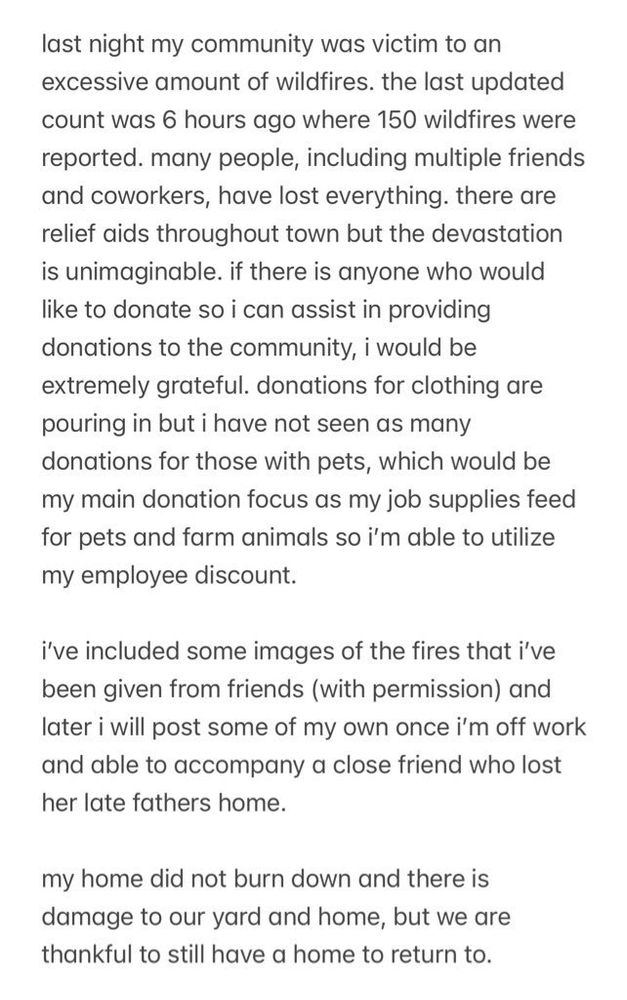 last night my community was victim to an excessive amount of wildfires. the last updated count was 6 hours ago where 150 wildfires were reported. many people, including multiple friends and coworkers, have lost everything. there are relief aids throughout town but the devastation is unimaginable. if there is anyone who would like to donate so i can assist in providing donations to the community, i would be extremely grateful. donations for clothing are pouring in but i have not seen as many donations for those with pets, which would be my main donation focus as my job supplies feed for pets and farm animals so i'm able to utilize my employee discount.

i've included some images of the fires that i've been given from friends (with permission) and later i will post some of my own once i'm off work and able to accompany a close friend who lost her late fathers home.

my home did not burn down and there is damage to our yard and home, but we are thankful to still have a home to return to.